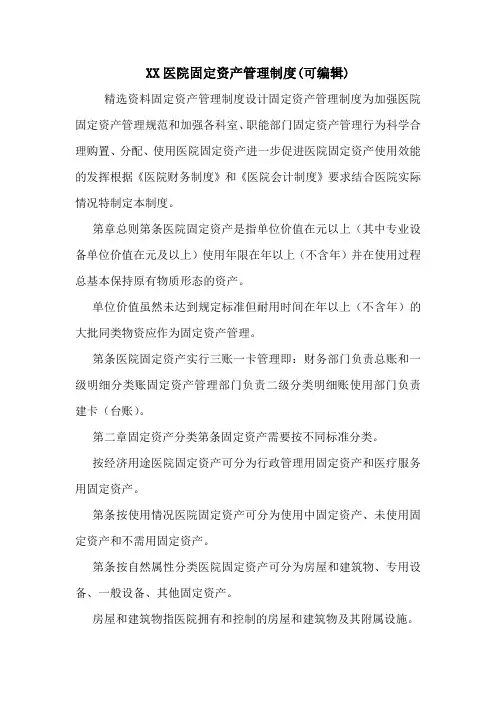 XX医院固定资产管理制度(可编辑)

精选资料固定资产管理制度设计固定资产管理制度为加强医院固定资产管理规范和加强各科室、职能部门固定资产管理行为科学合理购置、分配、使用医院固定资产进一步促进医院固定资产使用效能的发挥根据《医院财务制度》和《医院会计制度》要求结合医院实际情况特制定本制度。

第章总则第条医院固定资产是指单位价值在元以上（其中专业设备单位价值在元及以上）使用年限在年以上（不含年）并在使用过程总基本保持原有物质形态的资产。

单位价值虽然未达到规定标准但耐用时间在年以上（不含年）的大批同类物资应作为固定资产管理。

第条医院固定资产实行三账一卡管理即：财务部门负责总账和一级明细分类账固定资产管理部门负责二级分类明细账使用部门负责建卡（台账）。

第二章固定资产分类第条固定资产需要按不同标准分类。

按经济用途医院固定资产可分为行政管理用固定资产和医疗服务用固定资产。

第条按使用情况医院固定资产可分为使用中固定资产、未使用固定资产和不需用固定资产。

第条按自然属性分类医院固定资产可分为房屋和建筑物、专用设备、一般设备、其他固定资产。

房屋和建筑物指医院拥有和控制的房屋和建筑物及其附属设施。